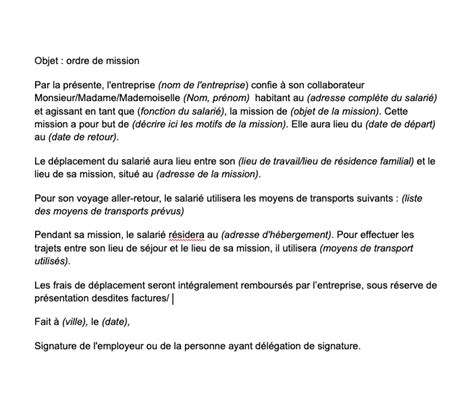 Objet : ordre de mission

Par la présente, l'entreprise (nom de l'entreprise) confie à son collaborateur Monsieur/Madame/Mademoiselle (Nom, prénom) habitant au (adresse complète du salarié) et agissant en tant que (fonction du salarié), la mission de (objet de la mission). Cette mission a pour but de (décrire ici les motifs de la mission). Elle aura lieu du (date de départ) au (date de retour).

Le déplacement du salarié aura lieu entre son (lieu de travail/lieu de résidence familial) et le lieu de sa mission, situé au (adresse de la mission).

Pour son voyage aller-retour, le salarié utilisera les moyens de transports suivants : (liste des moyens de transports prévus)

Pendant sa mission, le salarié résidera au (adresse d'hébergement). Pour effectuer les trajets entre son lieu de séjour et le lieu de sa mission, il utilisera (moyens de transport utilisés).

Les frais de déplacement seront intégralement remboursés par l'entreprise, sous réserve de présentation desdites factures/

Fait à (ville), le (date),

Signature de l'employeur ou de la personne ayant délégation de signature.